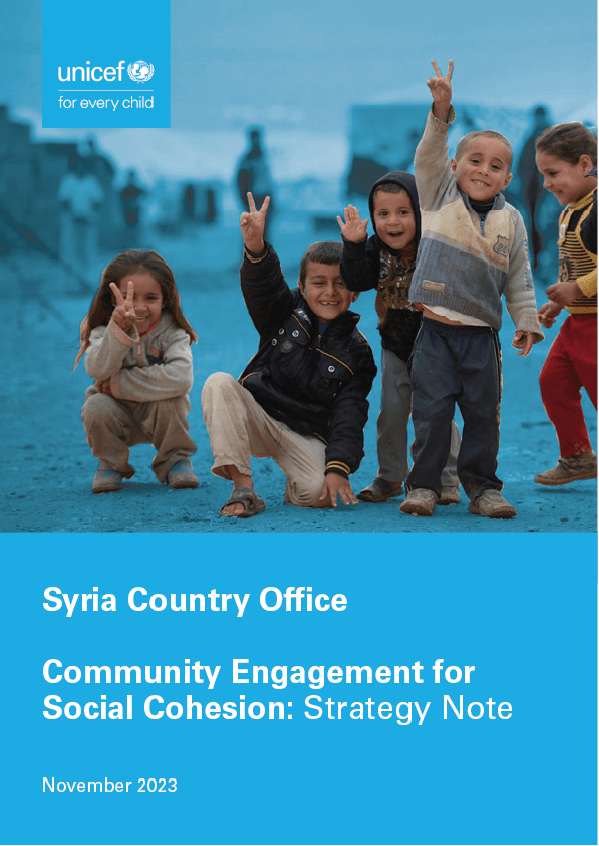 unicef
for every child

Syria Country Office

Community Engagement for Social Cohesion: Strategy Note

November 2023